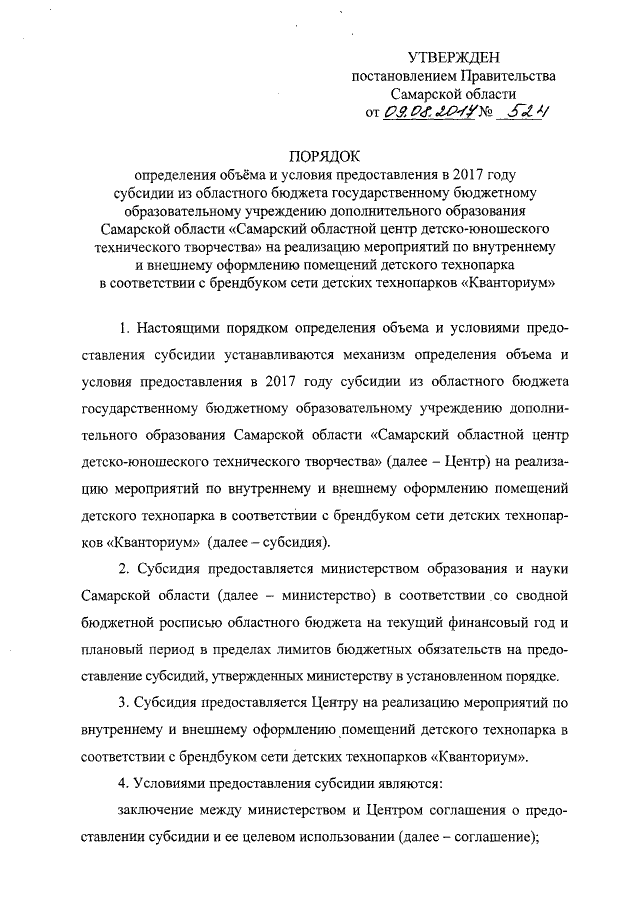 УТВЕРЖДЕН
постановлением Правительства
Самарской области
от 09.08.2017 № 524

ПОРЯДОК
определения объёма и условия предоставления в 2017 году субсидии из областного бюджета государственному бюджетному образовательному учреждению дополнительного образования Самарской области «Самарский областной центр детско-юношеского технического творчества» на реализацию мероприятий по внутреннему и внешнему оформлению помещений детского технопарка в соответствии с брендбуком сети детских технопарков «Кванториум»

1. Настоящими порядком определения объема и условиями предоставления субсидии устанавливаются механизм определения объема и условия предоставления в 2017 году субсидии из областного бюджета государственному бюджетному образовательному учреждению дополнительного образования Самарской области «Самарский областной центр детско-юношеского технического творчества» (далее – Центр) на реализацию мероприятий по внутреннему и внешнему оформлению помещений детского технопарка в соответствии с брендбуком сети детских технопарков «Кванториум» (далее – субсидия).

2. Субсидия предоставляется министерством образования и науки Самарской области (далее – министерство) в соответствии со сводной бюджетной росписью областного бюджета на текущий финансовый год и плановый период в пределах лимитов бюджетных обязательств на предоставление субсидий, утвержденных министерству в установленном порядке.

3. Субсидия предоставляется Центру на реализацию мероприятий по внутреннему и внешнему оформлению помещений детского технопарка в соответствии с брендбуком сети детских технопарков «Кванториум».

4. Условиями предоставления субсидии являются:

заключение между министерством и Центром соглашения о предоставлении субсидии и ее целевом использовании (далее – соглашение);